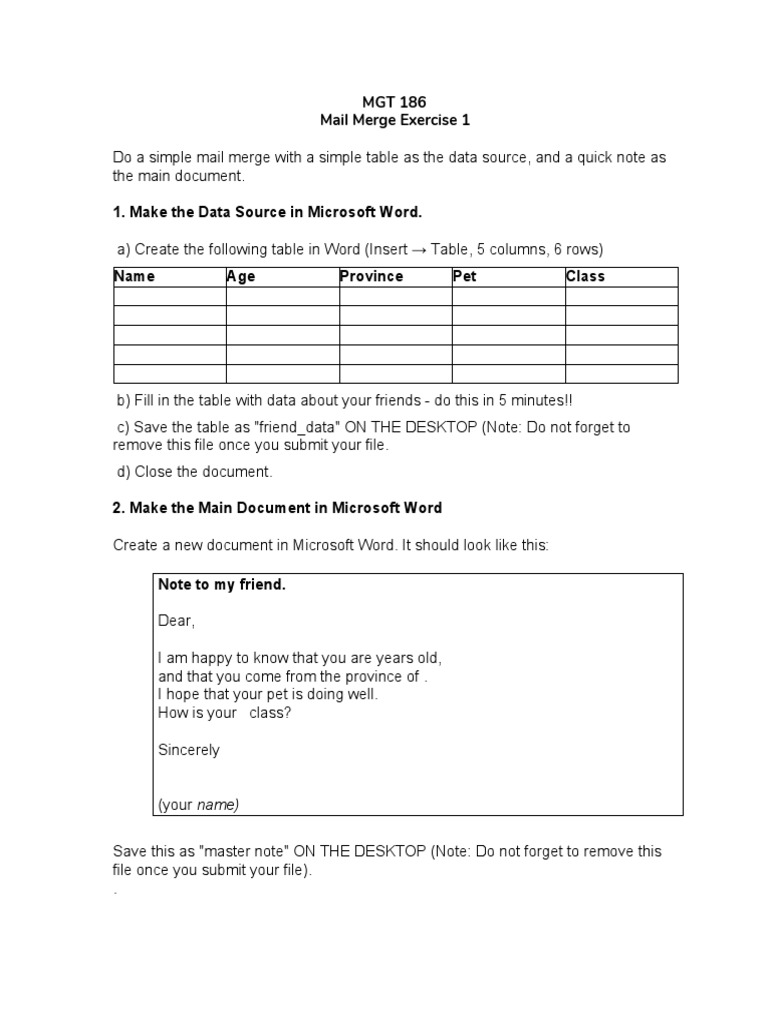 MGT 186
Mail Merge Exercise 1

Do a simple mail merge with a simple table as the data source, and a quick note as the main document.

1. Make the Data Source in Microsoft Word.

a) Create the following table in Word (Insert → Table, 5 columns, 6 rows)

| Name | Age | Province | Pet | Class |
|---|---|---|---|---|
| | | | | |
| | | | | |
| | | | | |
| | | | | |
| | | | | |

b) Fill in the table with data about your friends - do this in 5 minutes!!

c) Save the table as "friend_data" ON THE DESKTOP (Note: Do not forget to remove this file once you submit your file.

d) Close the document.

2. Make the Main Document in Microsoft Word

Create a new document in Microsoft Word. It should look like this:

Note to my friend.

Dear,

I am happy to know that you are years old,
and that you come from the province of .
I hope that your pet is doing well.
How is your class?

Sincerely

(your name)

Save this as "master note" ON THE DESKTOP (Note: Do not forget to remove this file once you submit your file).
.